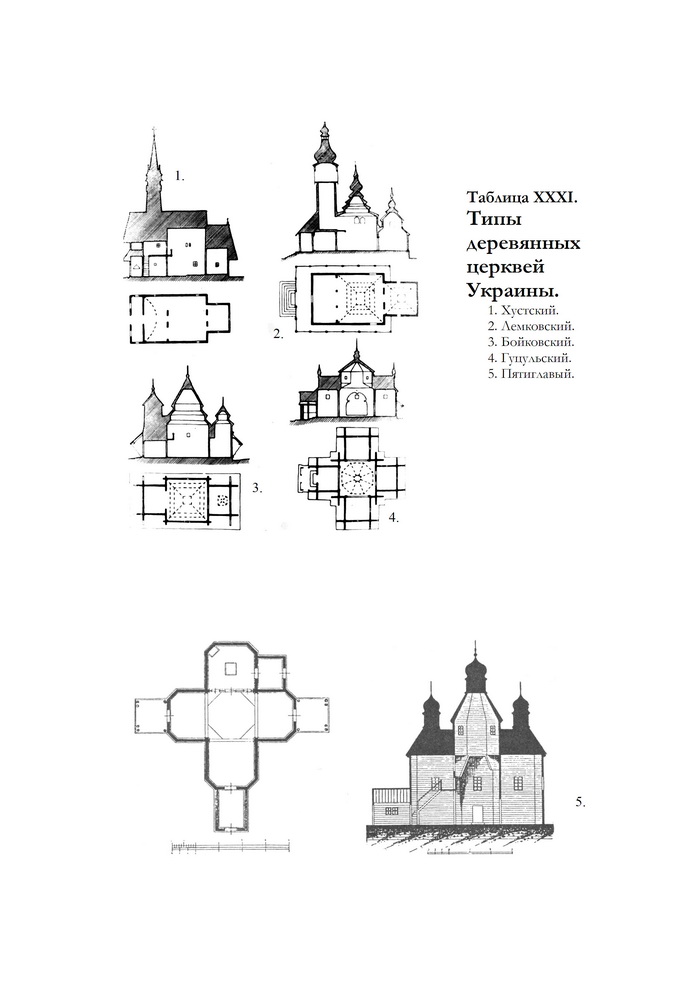 1.

2.

3.

4.

Таблица XXXI.
Типы деревянных церквей Украины.
1. Хустский.
2. Лемковский.
3. Бойковский.
4. Гуцульский.
5. Пятиглавый.

5.